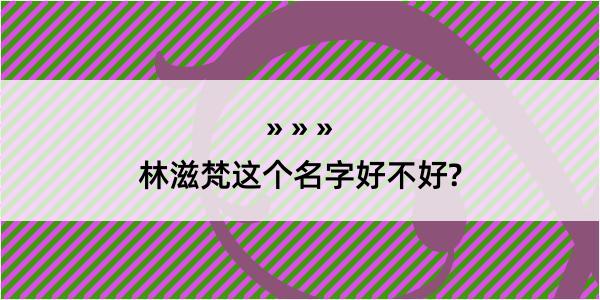 » » »
林滋梵这个名字好不好?